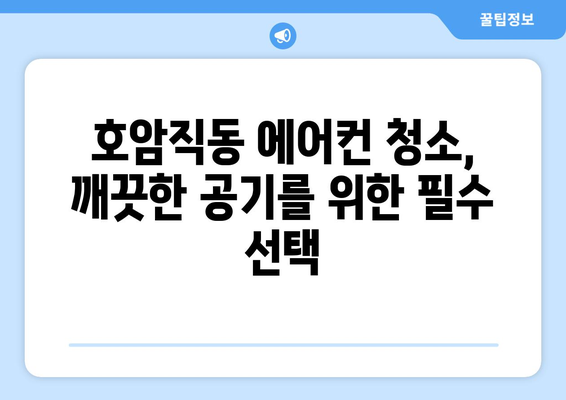 꿀팁정보

호암직동 에어컨 청소, 깨끗한 공기를 위한 필수 선택